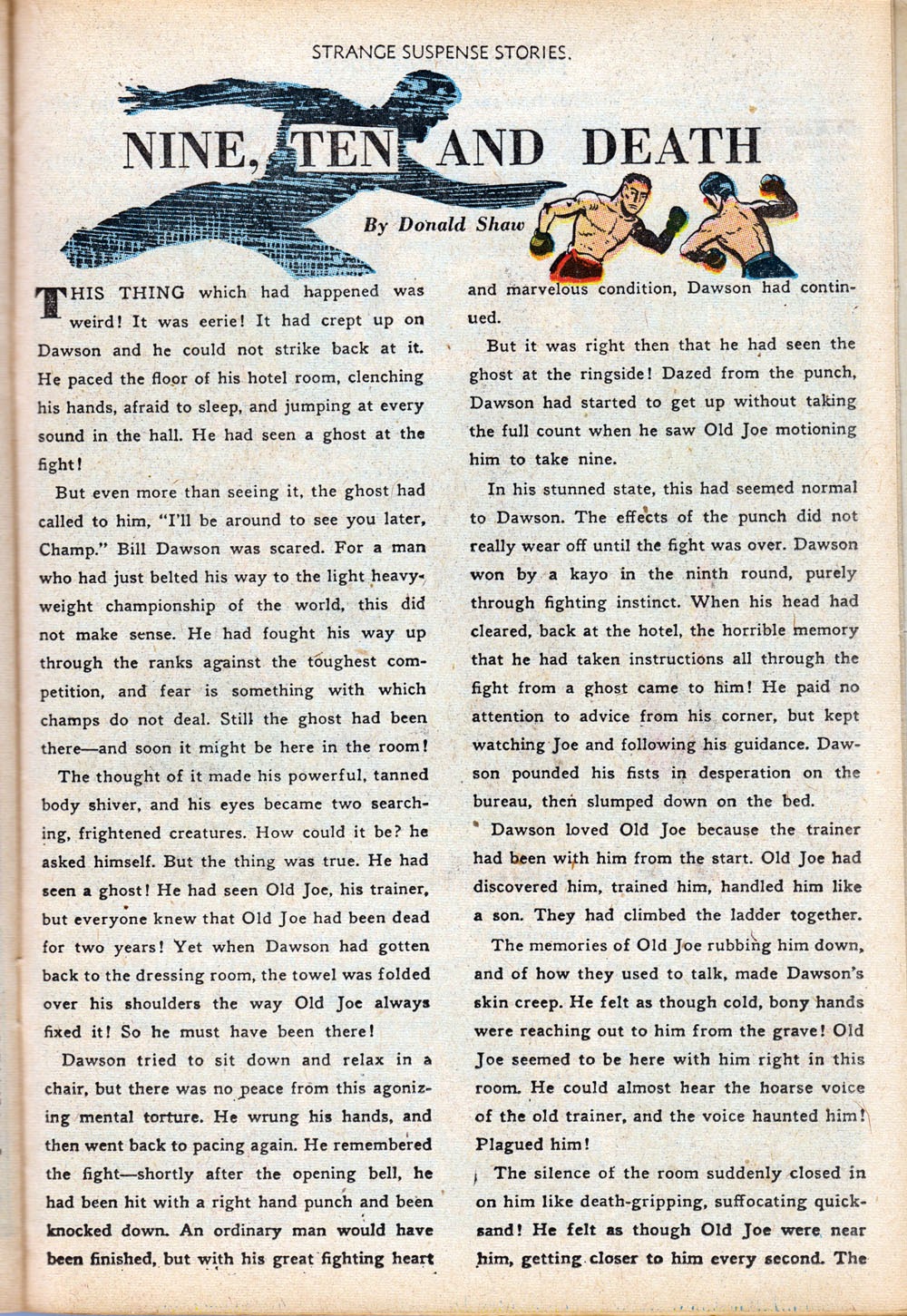 STRANGE SUSPENSE STORIES.

NINE, TEN AND DEATH

By Donald Shaw

THIS THING which had happened was weird! It was eerie! It had crept up on Dawson and he could not strike back at it. He paced the floor of his hotel room, clenching his hands, afraid to sleep, and jumping at every sound in the hall. He had seen a ghost at the fight!

But even more than seeing it, the ghost had called to him, "I'll be around to see you later, Champ." Bill Dawson was scared. For a man who had just belted his way to the light heavyweight championship of the world, this did not make sense. He had fought his way up through the ranks against the toughest competition, and fear is something with which champs do not deal. Still the ghost had been there—and soon it might be here in the room!

The thought of it made his powerful, tanned body shiver, and his eyes became two searching, frightened creatures. How could it be? he asked himself. But the thing was true. He had seen a ghost! He had seen Old Joe, his trainer, but everyone knew that Old Joe had been dead for two years! Yet when Dawson had gotten back to the dressing room, the towel was folded over his shoulders the way Old Joe always fixed it! So he must have been there!

Dawson tried to sit down and relax in a chair, but there was no peace from this agonizing mental torture. He wrung his hands, and then went back to pacing again. He remembered the fight—shortly after the opening bell, he had been hit with a right hand punch and been knocked down. An ordinary man would have been finished, but with his great fighting heart and marvelous condition, Dawson had continued.

But it was right then that he had seen the ghost at the ringside! Dazed from the punch, Dawson had started to get up without taking the full count when he saw Old Joe motioning him to take nine.

In his stunned state, this had seemed normal to Dawson. The effects of the punch did not really wear off until the fight was over. Dawson won by a kayo in the ninth round, purely through fighting instinct. When his head had cleared, back at the hotel, the horrible memory that he had taken instructions all through the fight from a ghost came to him! He paid no attention to advice from his corner, but kept watching Joe and following his guidance. Dawson pounded his fists in desperation on the bureau, then slumped down on the bed.

Dawson loved Old Joe because the trainer had been with him from the start. Old Joe had discovered him, trained him, handled him like a son. They had climbed the ladder together.

The memories of Old Joe rubbing him down, and of how they used to talk, made Dawson's skin creep. He felt as though cold, bony hands were reaching out to him from the grave! Old Joe seemed to be here with him right in this room. He could almost hear the hoarse voice of the old trainer, and the voice haunted him! Plagued him!

The silence of the room suddenly closed in on him like death-gripping, suffocating quicksand! He felt as though Old Joe were near him, getting closer to him every second. The